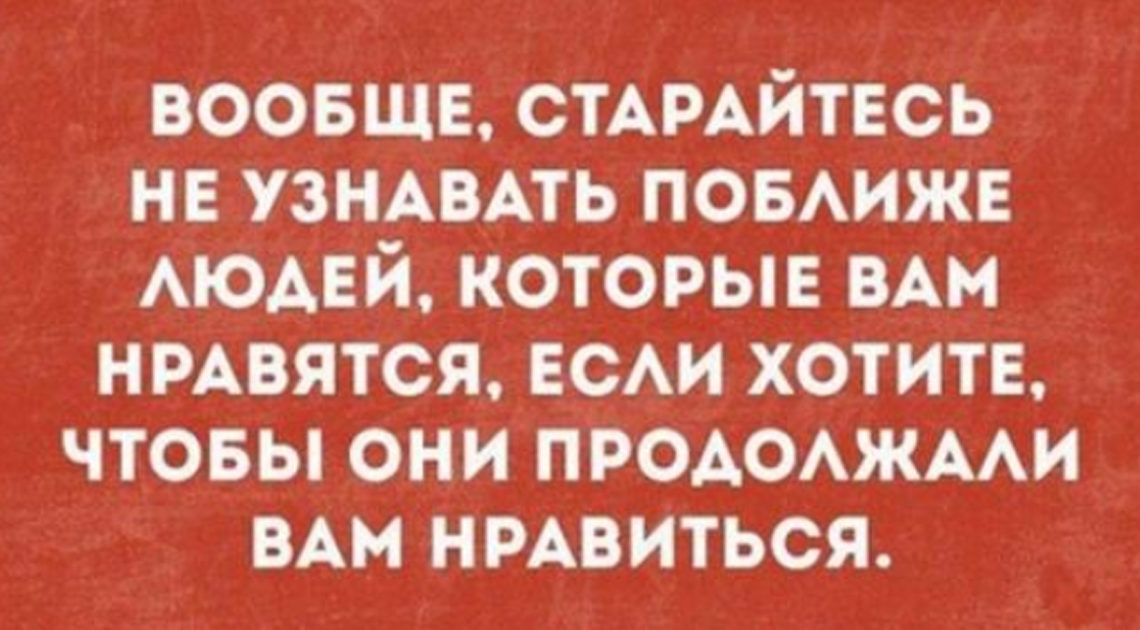 ВООБЩЕ, СТАРАЙТЕСЬ НЕ УЗНАВАТЬ ПОБЛИЖЕ ЛЮДЕЙ, КОТОРЫЕ ВАМ НРАВЯТСЯ, ЕСЛИ ХОТИТЕ, ЧТОБЫ ОНИ ПРОДОЛЖАЛИ ВАМ НРАВИТЬСЯ.